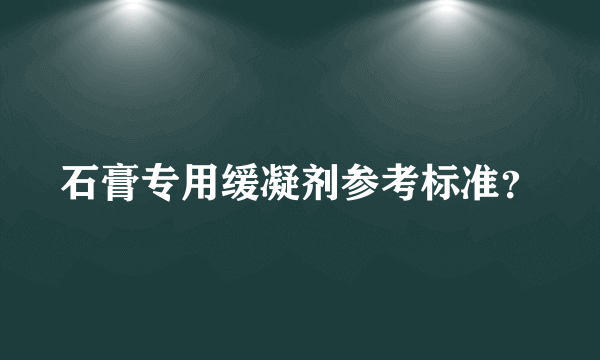 石膏专用缓凝剂参考标准？